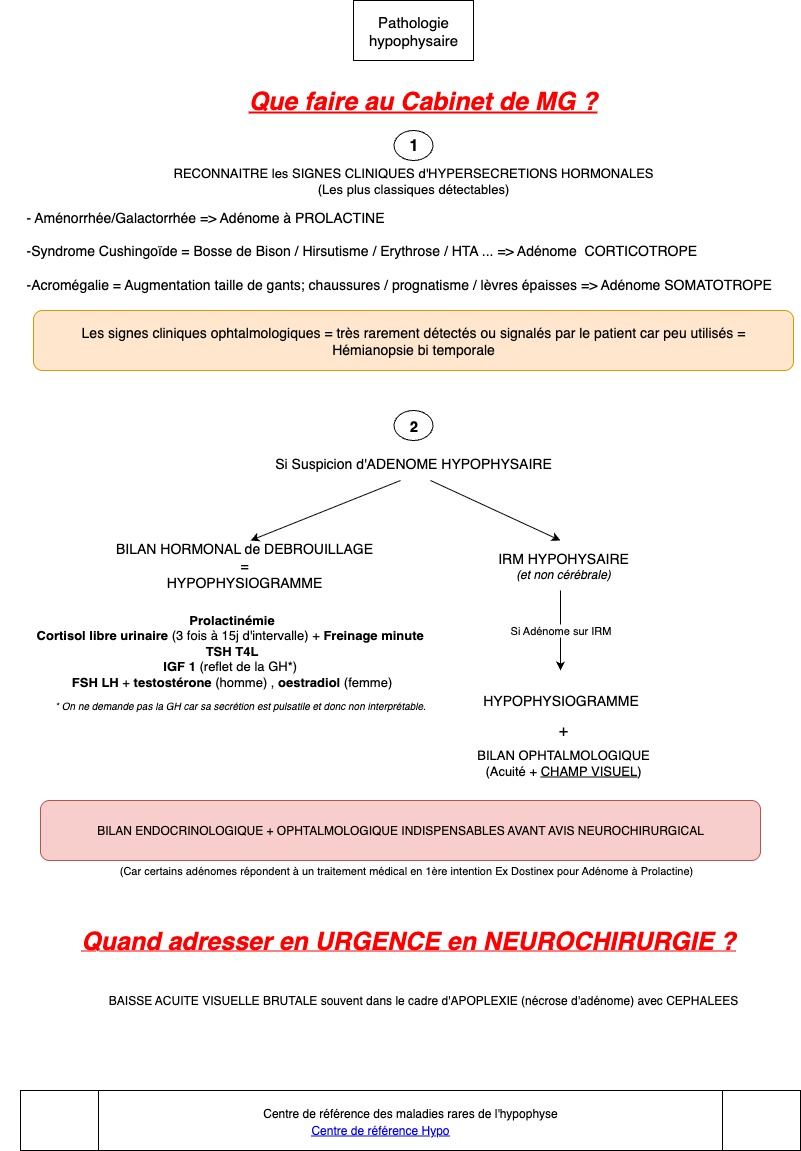 Pathologie hypophysaire

Que faire au Cabinet de MG ?

1

RECONNAITRE les SIGNES CLINIQUES d'HYPERSECRETIONS HORMONALES
(Les plus classiques détectables)

- Aménorrhée/Galactorrhée => Adénome à PROLACTINE

-Syndrome Cushingoïde = Bosse de Bison / Hirsutisme / Erythrose / HTA ... => Adénome CORTICOTROPE

-Acromégalie = Augmentation taille de gants; chaussures / prognatisme / lèvres épaisses => Adénome SOMATOTROPE

Les signes cliniques ophtalmologiques = très rarement détectés ou signalés par le patient car peu utilisés = Hémianopsie bi temporale

2

Si Suspicion d'ADENOME HYPOPHYSAIRE

BILAN HORMONAL de DEBROUILLAGE
=
HYPOPHYSIOGRAMME

Prolactinémie
Cortisol libre urinaire (3 fois à 15j d'intervalle) + Freinage minute
TSH T4L
IGF 1 (reflet de la GH*)
FSH LH + testostérone (homme) , oestradiol (femme)

* On ne demande pas la GH car sa secrétion est pulsatile et donc non interprétable.

IRM HYPOHYSAIRE
(et non cérébrale)

Si Adénome sur IRM

HYPOPHYSIOGRAMME

+

BILAN OPHTALMOLOGIQUE
(Acuité + CHAMP VISUEL)

BILAN ENDOCRINOLOGIQUE + OPHTALMOLOGIQUE INDISPENSABLES AVANT AVIS NEUROCHIRURGICAL

(Car certains adénomes répondent à un traitement médical en 1ère intention Ex Dostinex pour Adénome à Prolactine)

Quand adresser en URGENCE en NEUROCHIRURGIE ?

BAISSE ACUITE VISUELLE BRUTALE souvent dans le cadre d'APOPLEXIE (nécrose d'adénome) avec CEPHALEES

Centre de référence des maladies rares de l'hypophyse
Centre de référence Hypo